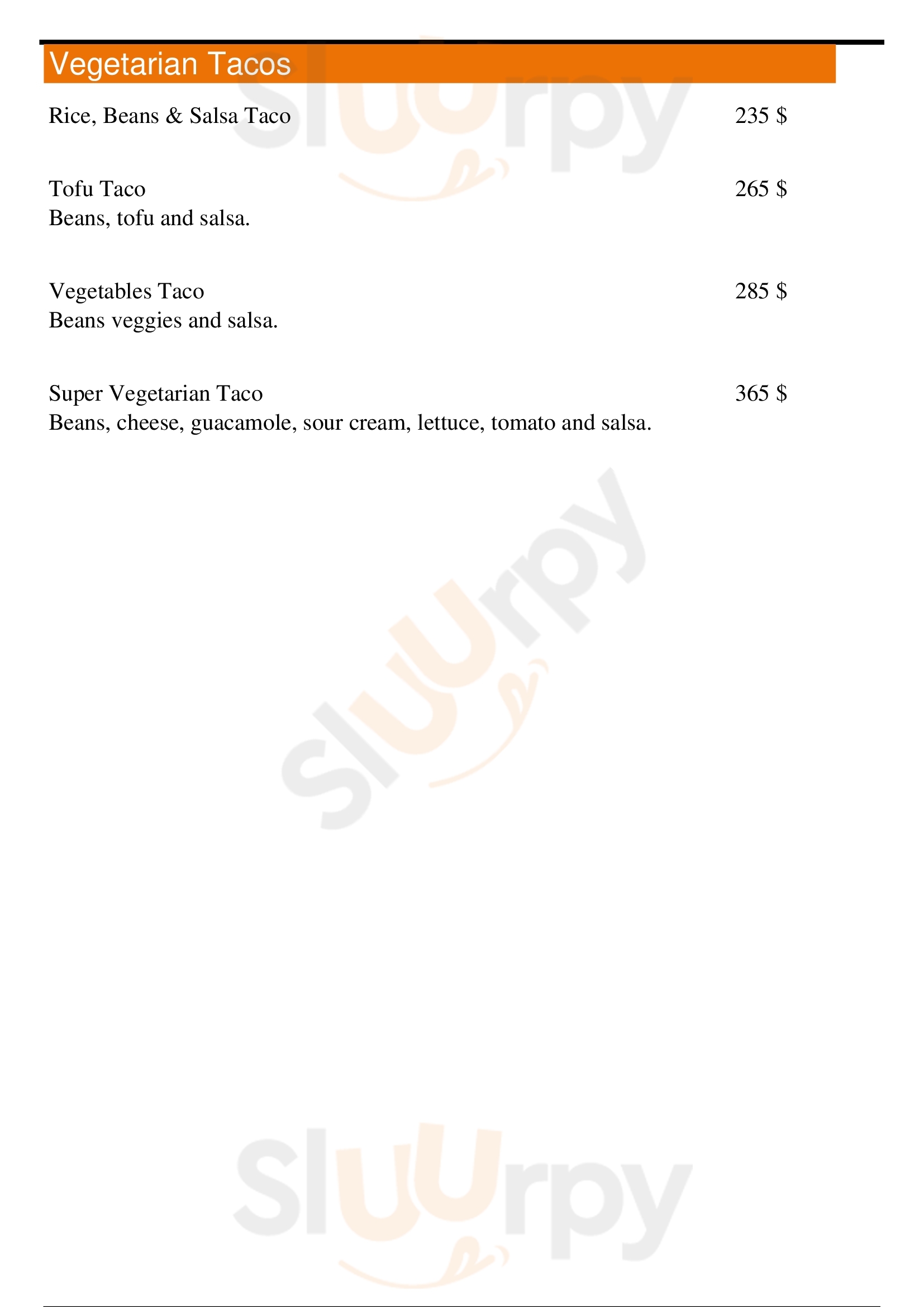 Vegetarian Tacos

Rice, Beans & Salsa Taco 235 $

Tofu Taco 265 $
Beans, tofu and salsa.

Vegetables Taco 285 $
Beans veggies and salsa.

Super Vegetarian Taco 365 $
Beans, cheese, guacamole, sour cream, lettuce, tomato and salsa.

Sluurpy
Sluurpy
Sluurpy